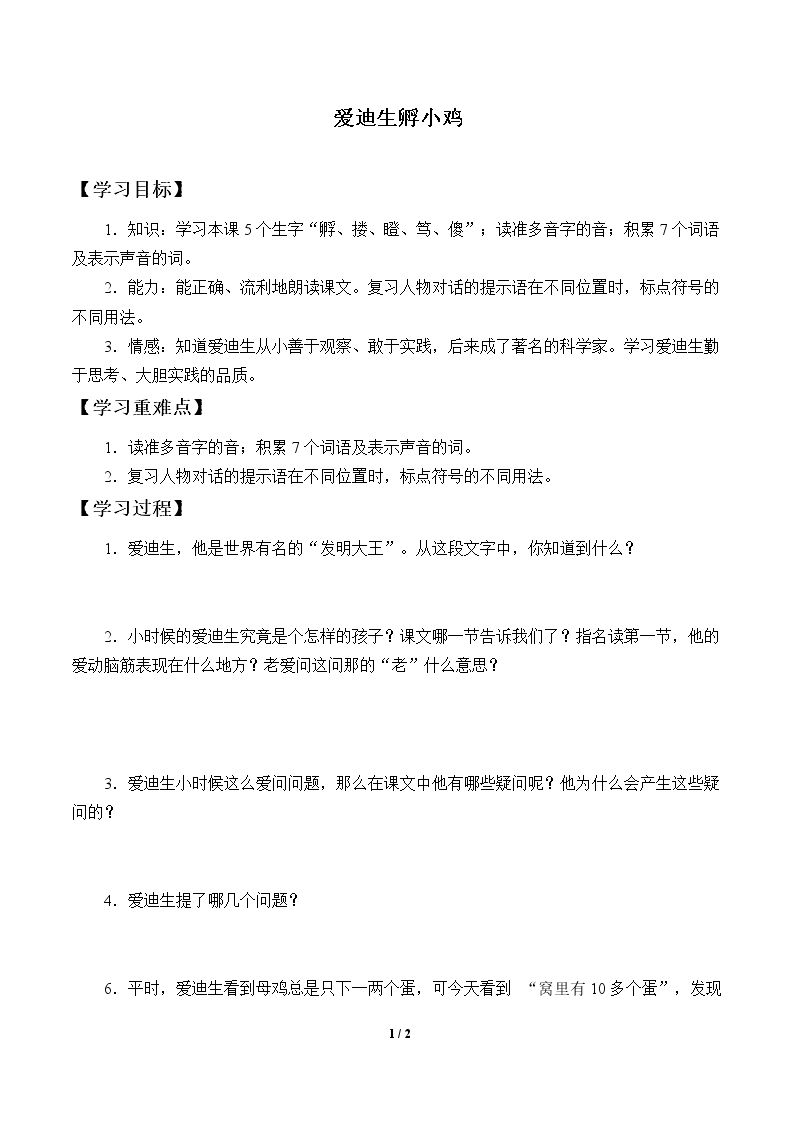 爱迪生孵小鸡

【学习目标】

1.知识：学习本课5个生字“孵、搂、瞪、笃、傻”；读准多音字的音；积累7个词语及表示声音的词。

2.能力：能正确、流利地朗读课文。复习人物对话的提示语在不同位置时，标点符号的不同用法。

3.情感：知道爱迪生从小善于观察、敢于实践，后来成了著名的科学家。学习爱迪生勤于思考、大胆实践的品质。

【学习重难点】

1.读准多音字的音；积累7个词语及表示声音的词。

2.复习人物对话的提示语在不同位置时，标点符号的不同用法。

【学习过程】

1.爱迪生，他是世界有名的“发明大王”。从这段文字中，你知道到什么？

2.小时候的爱迪生究竟是个怎样的孩子？课文哪一节告诉我们了？指名读第一节，他的爱动脑筋表现在什么地方？老爱问这问那的“老”什么意思？

3.爱迪生小时候这么爱问问题，那么在课文中他有哪些疑问呢？他为什么会产生这些疑问的？

4.爱迪生提了哪几个问题？

6.平时，爱迪生看到母鸡总是只下一两个蛋，可今天看到 “窝里有10多个蛋”，发现

1 / 2